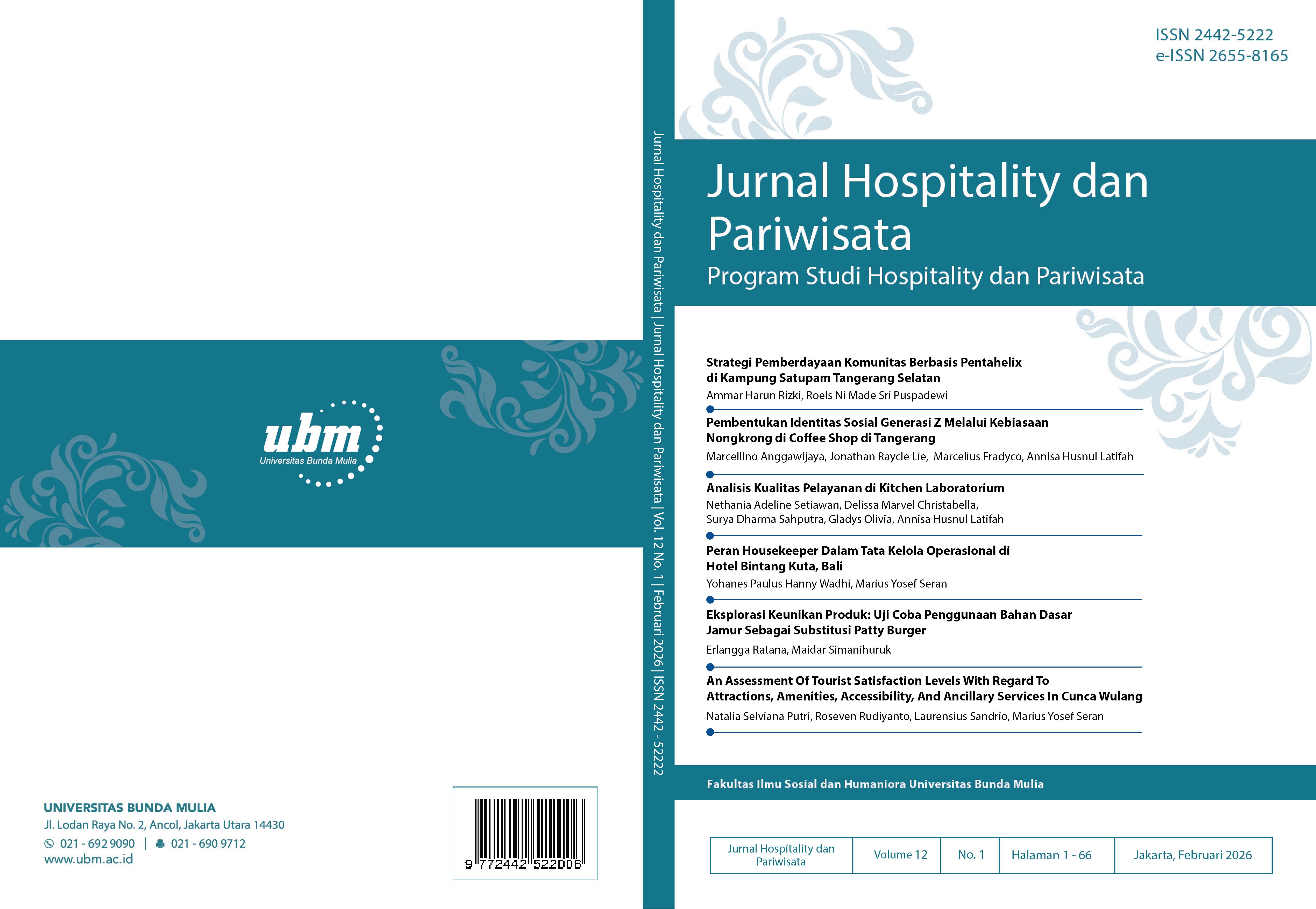 ubm
Universitas Bunda Mulia

UNIVERSITAS BUNDA MULIA
Jl. Lodan Raya No. 2, Ancol, Jakarta Utara 14430
021 - 692 9090 | 021 - 690 9712
www.ubm.ac.id

9 772442 522006

Jurnal Hospitality dan Pariwisata | Jurnal Hospitality dan Pariwisata | Vol. 12 No. 1 | Februari 2026 | ISSN 2442 - 52222

ISSN 2442-5222
e-ISSN 2655-8165

Jurnal Hospitality dan Pariwisata
Program Studi Hospitality dan Pariwisata

Strategi Pemberdayaan Komunitas Berbasis Pentahelix di Kampung Satupam Tangerang Selatan
Ammar Harun Rizki, Roels Ni Made Sri Puspadewi

Pembentukan Identitas Sosial Generasi Z Melalui Kebiasaan Nongkrong di Coffee Shop di Tangerang
Marcellino Anggawijaya, Jonathan Raycle Lie, Marcelius Fradyco, Annisa Husnul Latifah

Analisis Kualitas Pelayanan di Kitchen Laboratorium
Nethania Adeline Setiawan, Delissa Marvel Christabella, Surya Dharma Sahputra, Gladys Olivia, Annisa Husnul Latifah

Peran Housekeeper Dalam Tata Kelola Operasional di Hotel Bintang Kuta, Bali
Yohanes Paulus Hanny Wadhi, Marius Yosef Seran

Eksplorasi Keunikan Produk: Uji Coba Penggunaan Bahan Dasar Jamur Sebagai Substitusi Patty Burger
Erlangga Ratana, Maidar Simanihuruk

An Assessment Of Tourist Satisfaction Levels With Regard To Attractions, Amenities, Accessibility, And Ancillary Services In Cunca Wulang
Natalia Selviana Putri, Roseven Rudiyanto, Laurensius Sandrio, Marius Yosef Seran

Fakultas Ilmu Sosial dan Humaniora Universitas Bunda Mulia

| Jurnal Hospitality dan Pariwisata | Volume 12 | No. 1 | Halaman 1 - 66 | Jakarta, Februari 2026 |
|---|---|---|---|---|